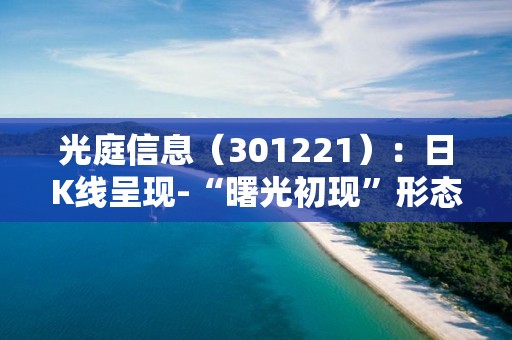 光庭信息（301221）：日K线呈现-“曙光初现”形态